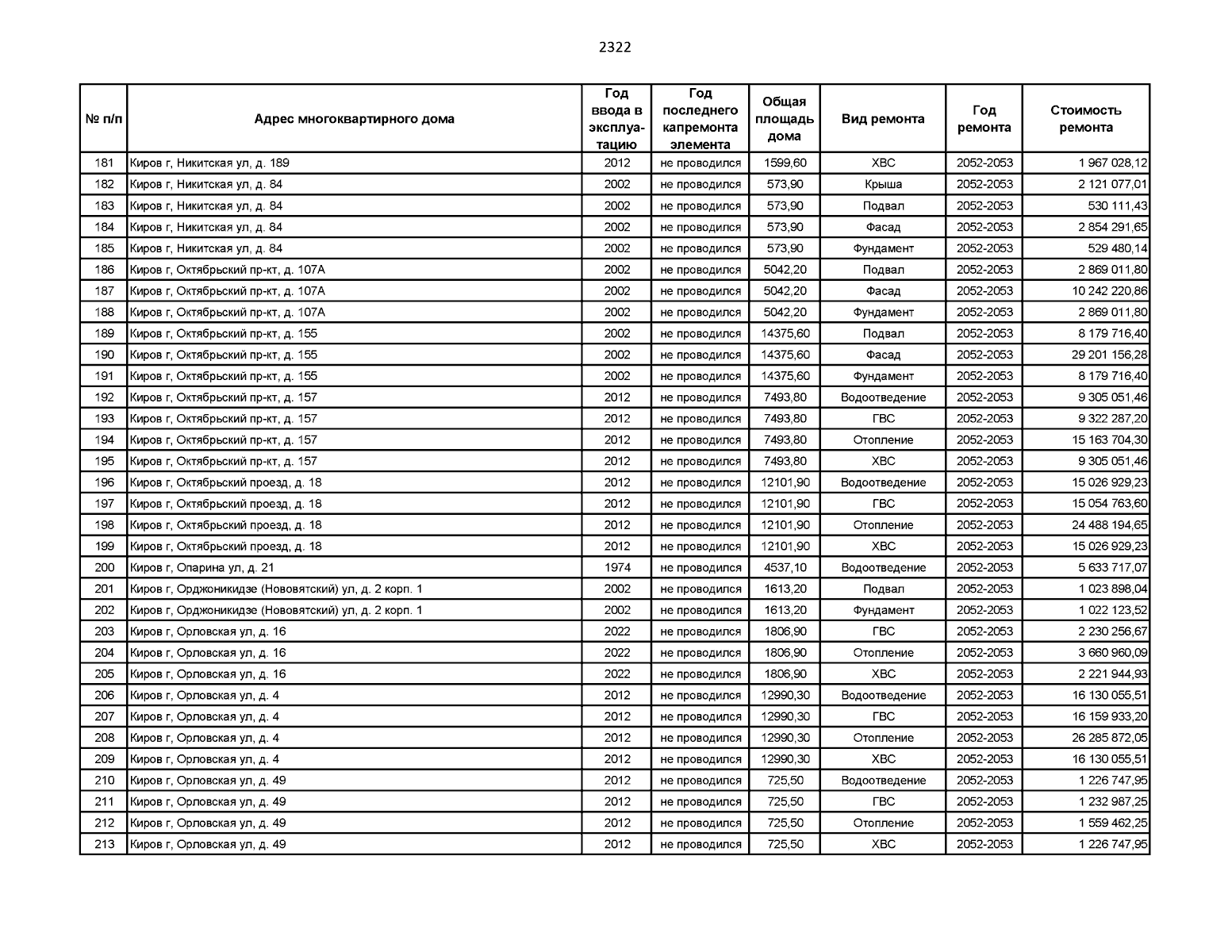 2322

| № п/п | Адрес многоквартирного дома | Год ввода в эксплуатацию | Год последнего капремонта элемента | Общая площадь дома | Вид ремонта | Год ремонта | Стоимость ремонта |
|---|---|---|---|---|---|---|---|
| 181 | Киров г, Никитская ул, д. 189 | 2012 | не проводился | 1599,60 | ХВС | 2052-2053 | 1 967 028,12 |
| 182 | Киров г, Никитская ул, д. 84 | 2002 | не проводился | 573,90 | Крыша | 2052-2053 | 2 121 077,01 |
| 183 | Киров г, Никитская ул, д. 84 | 2002 | не проводился | 573,90 | Подвал | 2052-2053 | 530 111,43 |
| 184 | Киров г, Никитская ул, д. 84 | 2002 | не проводился | 573,90 | Фасад | 2052-2053 | 2 854 291,65 |
| 185 | Киров г, Никитская ул, д. 84 | 2002 | не проводился | 573,90 | Фундамент | 2052-2053 | 529 480,14 |
| 186 | Киров г, Октябрьский пр-кт, д. 107А | 2002 | не проводился | 5042,20 | Подвал | 2052-2053 | 2 869 011,80 |
| 187 | Киров г, Октябрьский пр-кт, д. 107А | 2002 | не проводился | 5042,20 | Фасад | 2052-2053 | 10 242 220,86 |
| 188 | Киров г, Октябрьский пр-кт, д. 107А | 2002 | не проводился | 5042,20 | Фундамент | 2052-2053 | 2 869 011,80 |
| 189 | Киров г, Октябрьский пр-кт, д. 155 | 2002 | не проводился | 14375,60 | Подвал | 2052-2053 | 8 179 716,40 |
| 190 | Киров г, Октябрьский пр-кт, д. 155 | 2002 | не проводился | 14375,60 | Фасад | 2052-2053 | 29 201 156,28 |
| 191 | Киров г, Октябрьский пр-кт, д. 155 | 2002 | не проводился | 14375,60 | Фундамент | 2052-2053 | 8 179 716,40 |
| 192 | Киров г, Октябрьский пр-кт, д. 157 | 2012 | не проводился | 7493,80 | Водоотведение | 2052-2053 | 9 305 051,46 |
| 193 | Киров г, Октябрьский пр-кт, д. 157 | 2012 | не проводился | 7493,80 | ГВС | 2052-2053 | 9 322 287,20 |
| 194 | Киров г, Октябрьский пр-кт, д. 157 | 2012 | не проводился | 7493,80 | Отопление | 2052-2053 | 15 163 704,30 |
| 195 | Киров г, Октябрьский пр-кт, д. 157 | 2012 | не проводился | 7493,80 | ХВС | 2052-2053 | 9 305 051,46 |
| 196 | Киров г, Октябрьский проезд, д. 18 | 2012 | не проводился | 12101,90 | Водоотведение | 2052-2053 | 15 026 929,23 |
| 197 | Киров г, Октябрьский проезд, д. 18 | 2012 | не проводился | 12101,90 | ГВС | 2052-2053 | 15 054 763,60 |
| 198 | Киров г, Октябрьский проезд, д. 18 | 2012 | не проводился | 12101,90 | Отопление | 2052-2053 | 24 488 194,65 |
| 199 | Киров г, Октябрьский проезд, д. 18 | 2012 | не проводился | 12101,90 | ХВС | 2052-2053 | 15 026 929,23 |
| 200 | Киров г, Опарина ул, д. 21 | 1974 | не проводился | 4537,10 | Водоотведение | 2052-2053 | 5 633 717,07 |
| 201 | Киров г, Орджоникидзе (Нововятский) ул, д. 2 корп. 1 | 2002 | не проводился | 1613,20 | Подвал | 2052-2053 | 1 023 898,04 |
| 202 | Киров г, Орджоникидзе (Нововятский) ул, д. 2 корп. 1 | 2002 | не проводился | 1613,20 | Фундамент | 2052-2053 | 1 022 123,52 |
| 203 | Киров г, Орловская ул, д. 16 | 2022 | не проводился | 1806,90 | ГВС | 2052-2053 | 2 230 256,67 |
| 204 | Киров г, Орловская ул, д. 16 | 2022 | не проводился | 1806,90 | Отопление | 2052-2053 | 3 660 960,09 |
| 205 | Киров г, Орловская ул, д. 16 | 2022 | не проводился | 1806,90 | ХВС | 2052-2053 | 2 221 944,93 |
| 206 | Киров г, Орловская ул, д. 4 | 2012 | не проводился | 12990,30 | Водоотведение | 2052-2053 | 16 130 055,51 |
| 207 | Киров г, Орловская ул, д. 4 | 2012 | не проводился | 12990,30 | ГВС | 2052-2053 | 16 159 933,20 |
| 208 | Киров г, Орловская ул, д. 4 | 2012 | не проводился | 12990,30 | Отопление | 2052-2053 | 26 285 872,05 |
| 209 | Киров г, Орловская ул, д. 4 | 2012 | не проводился | 12990,30 | ХВС | 2052-2053 | 16 130 055,51 |
| 210 | Киров г, Орловская ул, д. 49 | 2012 | не проводился | 725,50 | Водоотведение | 2052-2053 | 1 226 747,95 |
| 211 | Киров г, Орловская ул, д. 49 | 2012 | не проводился | 725,50 | ГВС | 2052-2053 | 1 232 987,25 |
| 212 | Киров г, Орловская ул, д. 49 | 2012 | не проводился | 725,50 | Отопление | 2052-2053 | 1 559 462,25 |
| 213 | Киров г, Орловская ул, д. 49 | 2012 | не проводился | 725,50 | ХВС | 2052-2053 | 1 226 747,95 |